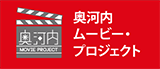 奥河内
MOVIE PROJECT

奥河内
ムービー・
プロジェクト